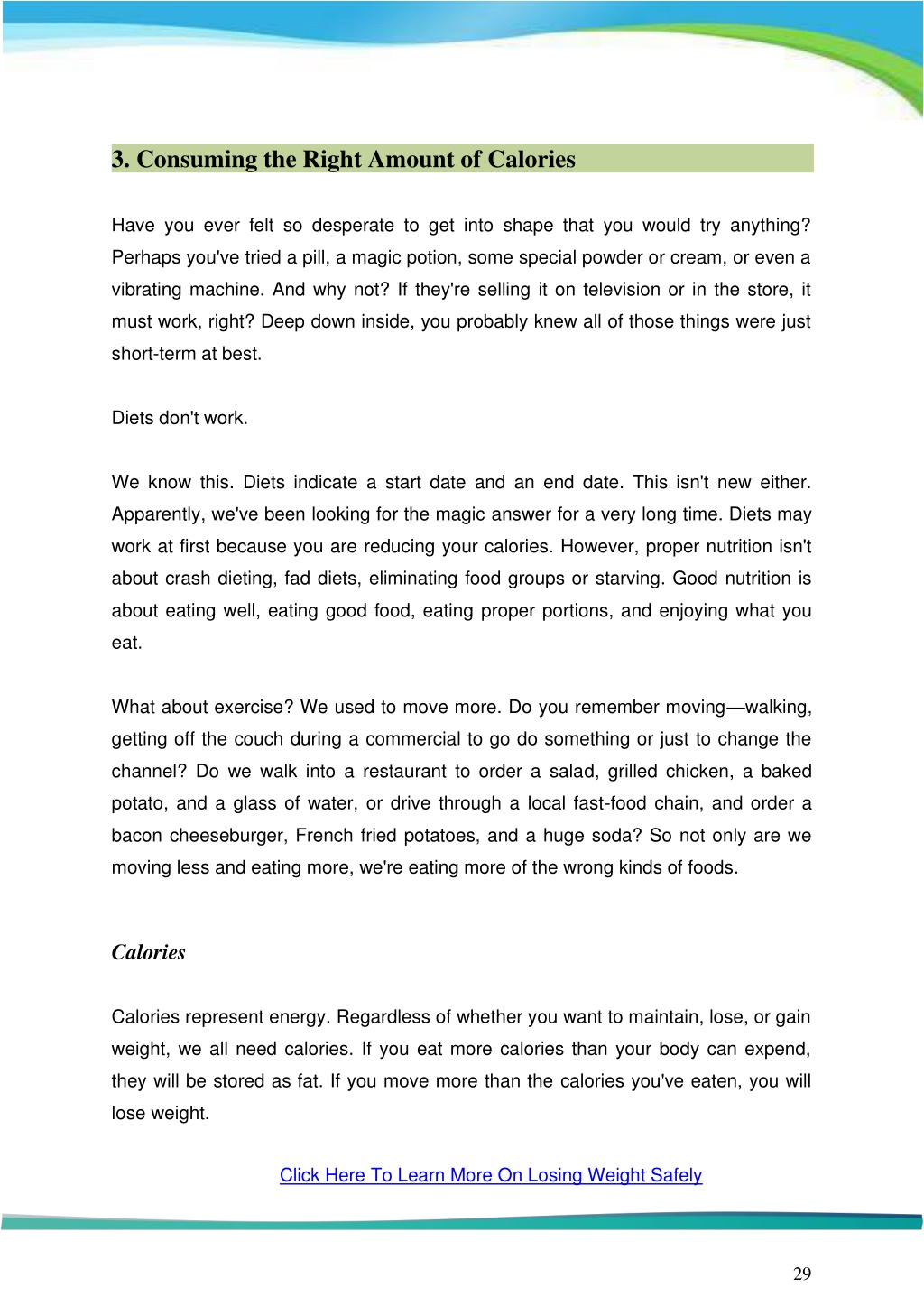 3. Consuming the Right Amount of Calories

Have you ever felt so desperate to get into shape that you would try anything? Perhaps you've tried a pill, a magic potion, some special powder or cream, or even a vibrating machine. And why not? If they're selling it on television or in the store, it must work, right? Deep down inside, you probably knew all of those things were just short-term at best.

Diets don't work.

We know this. Diets indicate a start date and an end date. This isn't new either. Apparently, we've been looking for the magic answer for a very long time. Diets may work at first because you are reducing your calories. However, proper nutrition isn't about crash dieting, fad diets, eliminating food groups or starving. Good nutrition is about eating well, eating good food, eating proper portions, and enjoying what you eat.

What about exercise? We used to move more. Do you remember moving—walking, getting off the couch during a commercial to go do something or just to change the channel? Do we walk into a restaurant to order a salad, grilled chicken, a baked potato, and a glass of water, or drive through a local fast-food chain, and order a bacon cheeseburger, French fried potatoes, and a huge soda? So not only are we moving less and eating more, we're eating more of the wrong kinds of foods.

Calories

Calories represent energy. Regardless of whether you want to maintain, lose, or gain weight, we all need calories. If you eat more calories than your body can expend, they will be stored as fat. If you move more than the calories you've eaten, you will lose weight.

Click Here To Learn More On Losing Weight Safely

29